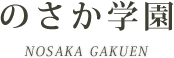 のさか学園

NOSAKA GAKUEN